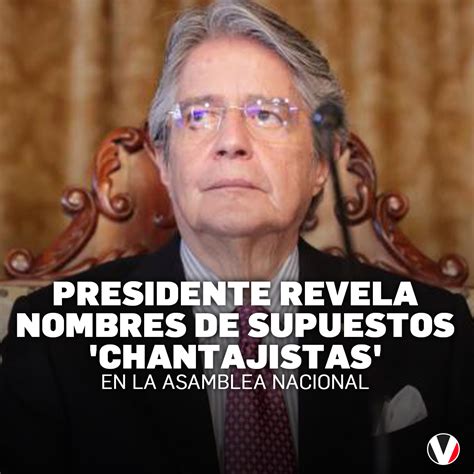 PRESIDENTE REVELA NOMBRES DE SUPUESTOS 'CHANTAJISTAS'
EN LA ASAMBLEA NACIONAL

V